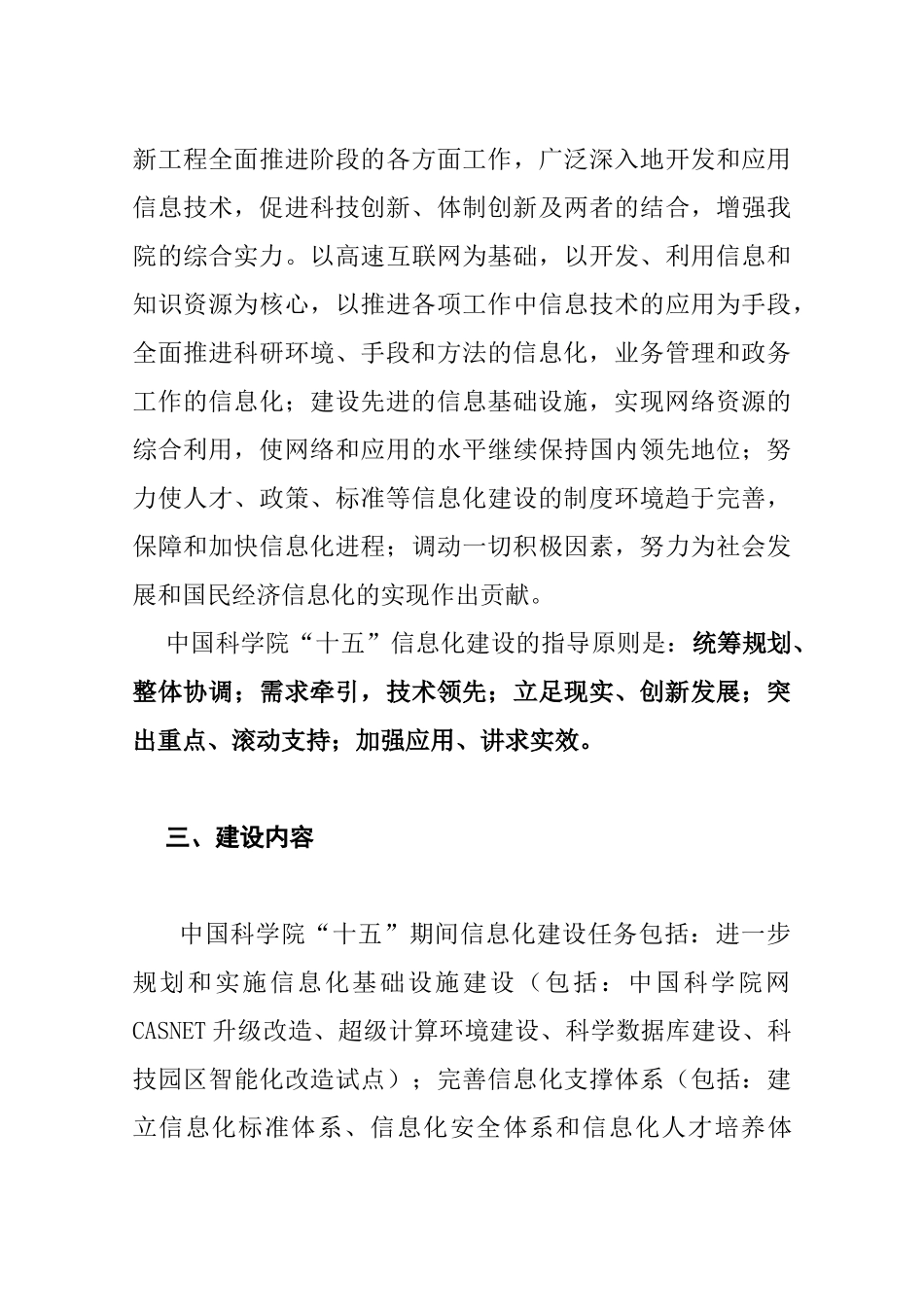 新工程全面推进阶段的各方面工作，广泛深入地开发和应用信息技术，促进科技创新、体制创新及两者的结合，增强我院的综合实力。以高速互联网为基础，以开发、利用信息和知识资源为核心，以推进各项工作中信息技术的应用为手段，全面推进科研环境、手段和方法的信息化，业务管理和政务工作的信息化；建设先进的信息基础设施，实现网络资源的综合利用，使网络和应用的水平继续保持国内领先地位；努力使人才、政策、标准等信息化建设的制度环境趋于完善，保障和加快信息化进程；调动一切积极因素，努力为社会发展和国民经济信息化的实现作出贡献。

中国科学院“十五”信息化建设的指导原则是：统筹规划、整体协调；需求牵引，技术领先；立足现实、创新发展；突出重点、滚动支持；加强应用、讲求实效。

三、建设内容

中国科学院“十五”期间信息化建设任务包括：进一步规划和实施信息化基础设施建设（包括：中国科学院网CASNET升级改造、超级计算环境建设、科学数据库建设、科技园区智能化改造试点）；完善信息化支撑体系（包括：建立信息化标准体系、信息化安全体系和信息化人才培养体